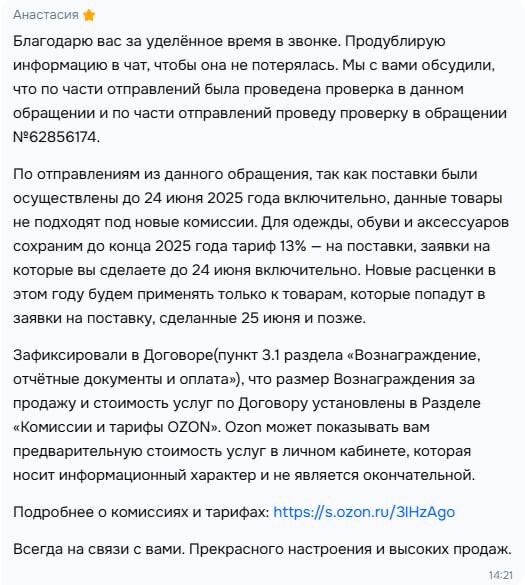 Анастасия

Благодарю вас за уделённое время в звонке. Продублирую информацию в чат, чтобы она не потерялась. Мы с вами обсудили, что по части отправлений была проведена проверка в данном обращении и по части отправлений проведу проверку в обращении №62856174.

По отправлениям из данного обращения, так как поставки были осуществлены до 24 июня 2025 года включительно, данные товары не подходят под новые комиссии. Для одежды, обуви и аксессуаров сохраним до конца 2025 года тариф 13% — на поставки, заявки на которые вы сделаете до 24 июня включительно. Новые расценки в этом году будем применять только к товарам, которые попадут в заявки на поставку, сделанные 25 июня и позже.

Зафиксировали в Договоре(пункт 3.1 раздела «Вознаграждение, отчётные документы и оплата»), что размер Вознаграждения за продажу и стоимость услуг по Договору установлены в Разделе «Комиссии и тарифы OZON». Ozon может показывать вам предварительную стоимость услуг в личном кабинете, которая носит информационный характер и не является окончательной.

Подробнее о комиссиях и тарифах: https://s.ozon.ru/3lHzAgo

Всегда на связи с вами. Прекрасного настроения и высоких продаж.

14:21